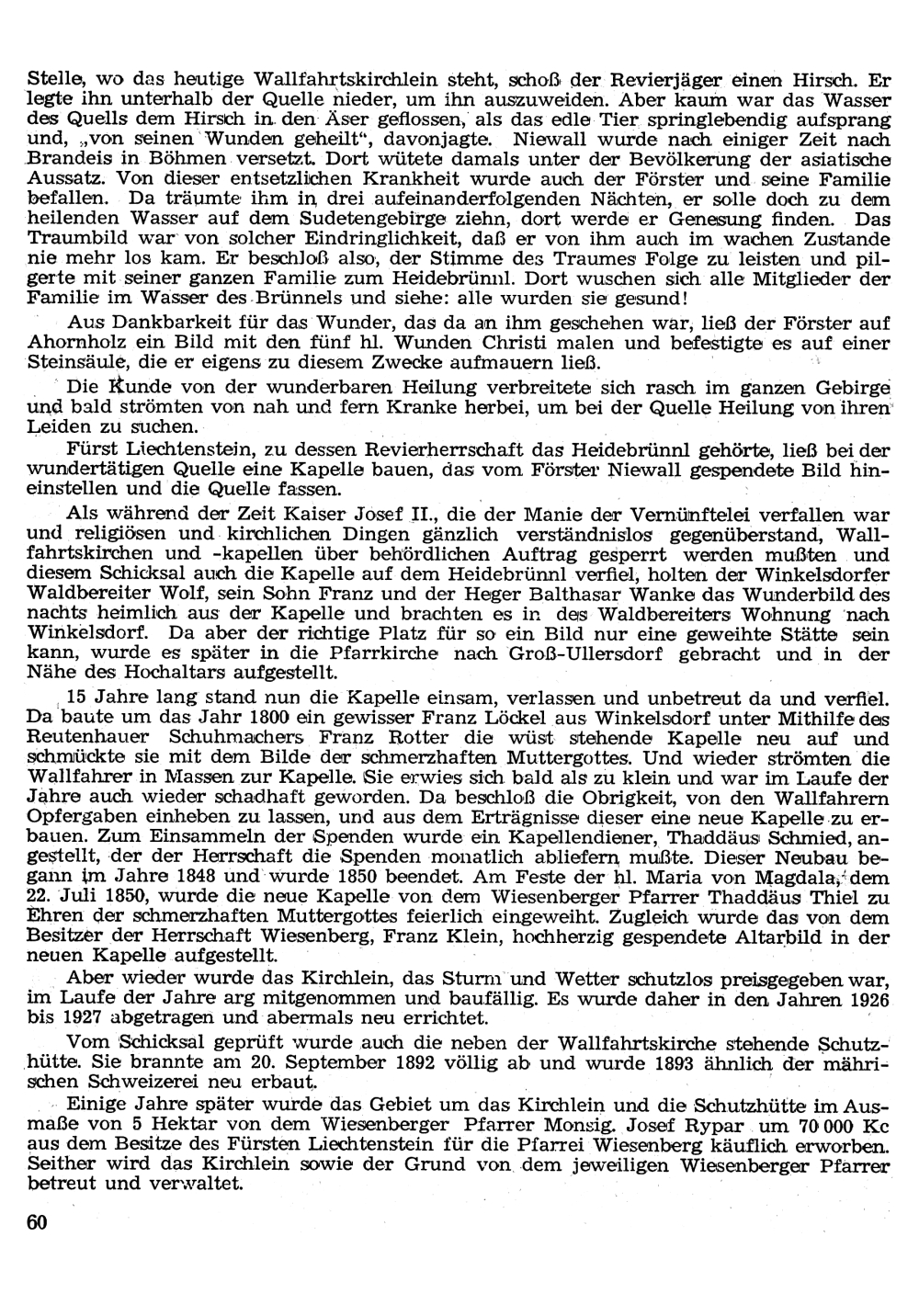 Stelle, wo das heutige Wallfahrtskirchlein steht, schoß der Revierjäger einen Hirsch. Er legte ihn unterhalb der Quelle nieder, um ihn auszuweiden. Aber kaum war das Wasser des Quells dem Hirsch in den Äser geflossen, als das edle Tier springlebendig aufsprang und, „von seinen Wunden geheilt“, davonjagte. Niewall wurde nach einiger Zeit nach Brandeis in Böhmen versetzt. Dort wütete damals unter der Bevölkerung der asiatische Aussatz. Von dieser entsetzlichen Krankheit wurde auch der Förster und seine Familie befallen. Da träumte ihm in drei aufeinanderfolgenden Nächten, er solle doch zu dem heilenden Wasser auf dem Sudetengebirge ziehn, dort werde er Genesung finden. Das Traumbild war von solcher Eindringlichkeit, daß er von ihm auch im wachen Zustande nie mehr los kam. Er beschloß also, der Stimme des Traumes Folge zu leisten und pilgerte mit seiner ganzen Familie zum Heidebrünnl. Dort wuschen sich alle Mitglieder der Familie im Wasser des Brünnels und siehe: alle wurden sie gesund!

Aus Dankbarkeit für das Wunder, das da an ihm geschehen war, ließ der Förster auf Ahornholz ein Bild mit den fünf hl. Wunden Christi malen und befestigte es auf einer Steinsäule, die er eigens zu diesem Zwecke aufmauern ließ.

Die Kunde von der wunderbaren Heilung verbreitete sich rasch im ganzen Gebirge und bald strömten von nah und fern Kranke herbei, um bei der Quelle Heilung von ihren Leiden zu suchen.

Fürst Liechtenstein, zu dessen Revierherrschaft das Heidebrünnl gehörte, ließ bei der wundertätigen Quelle eine Kapelle bauen, das vom Förster Niewall gespendete Bild hineinstellen und die Quelle fassen.

Als während der Zeit Kaiser Josef II., die der Manie der Vernünftelei verfallen war und religiösen und kirchlichen Dingen gänzlich verständnislos gegenüberstand, Wallfahrtskirchen und -kapellen über behördlichen Auftrag gesperrt werden mußten und diesem Schicksal auch die Kapelle auf dem Heidebrünnl verfiel, holten der Winkelsdorfer Waldbereiter Wolf, sein Sohn Franz und der Heger Balthasar Wanke das Wunderbild des nachts heimlich aus der Kapelle und brachten es in des Waldbereiters Wohnung nach Winkelsdorf. Da aber der richtige Platz für so ein Bild nur eine geweihte Stätte sein kann, wurde es später in die Pfarrkirche nach Groß-Ullersdorf gebracht und in der Nähe des Hochaltars aufgestellt.

15 Jahre lang stand nun die Kapelle einsam, verlassen und unbetreut da und verfiel. Da baute um das Jahr 1800 ein gewisser Franz Löckel aus Winkelsdorf unter Mithilfe des Reutenhauer Schuhmachers Franz Rotter die wüst stehende Kapelle neu auf und schmückte sie mit dem Bilde der schmerzhaften Muttergottes. Und wieder strömten die Wallfahrer in Massen zur Kapelle. Sie erwies sich bald als zu klein und war im Laufe der Jahre auch wieder schadhaft geworden. Da beschloß die Obrigkeit, von den Wallfahrern Opfergaben einheben zu lassen, und aus dem Erträgnisse dieser eine neue Kapelle zu erbauen. Zum Einsammeln der Spenden wurde ein Kapellendiener, Thaddäus Schmied, angestellt, der der Herrschaft die Spenden monatlich abliefern mußte. Dieser Neubau begann im Jahre 1848 und wurde 1850 beendet. Am Feste der hl. Maria von Magdala, dem 22. Juli 1850, wurde die neue Kapelle von dem Wiesenberger Pfarrer Thaddäus Thiel zu Ehren der schmerzhaften Muttergottes feierlich eingeweiht. Zugleich wurde das von dem Besitzer der Herrschaft Wiesenberg, Franz Klein, hochherzig gespendete Altarbild in der neuen Kapelle aufgestellt.

Aber wieder wurde das Kirchlein, das Sturm und Wetter schutzlos preisgegeben war, im Laufe der Jahre arg mitgenommen und baufällig. Es wurde daher in den Jahren 1926 bis 1927 abgetragen und abermals neu errichtet.

Vom Schicksal geprüft wurde auch die neben der Wallfahrtskirche stehende Schutzhütte. Sie brannte am 20. September 1892 völlig ab und wurde 1893 ähnlich der mährischen Schweizerei neu erbaut.

Einige Jahre später wurde das Gebiet um das Kirchlein und die Schutzhütte im Ausmaße von 5 Hektar von dem Wiesenberger Pfarrer Monsig. Josef Rypar um 70 000 Kc aus dem Besitze des Fürsten Liechtenstein für die Pfarrei Wiesenberg käuflich erworben. Seither wird das Kirchlein sowie der Grund von dem jeweiligen Wiesenberger Pfarrer betreut und verwaltet.

60